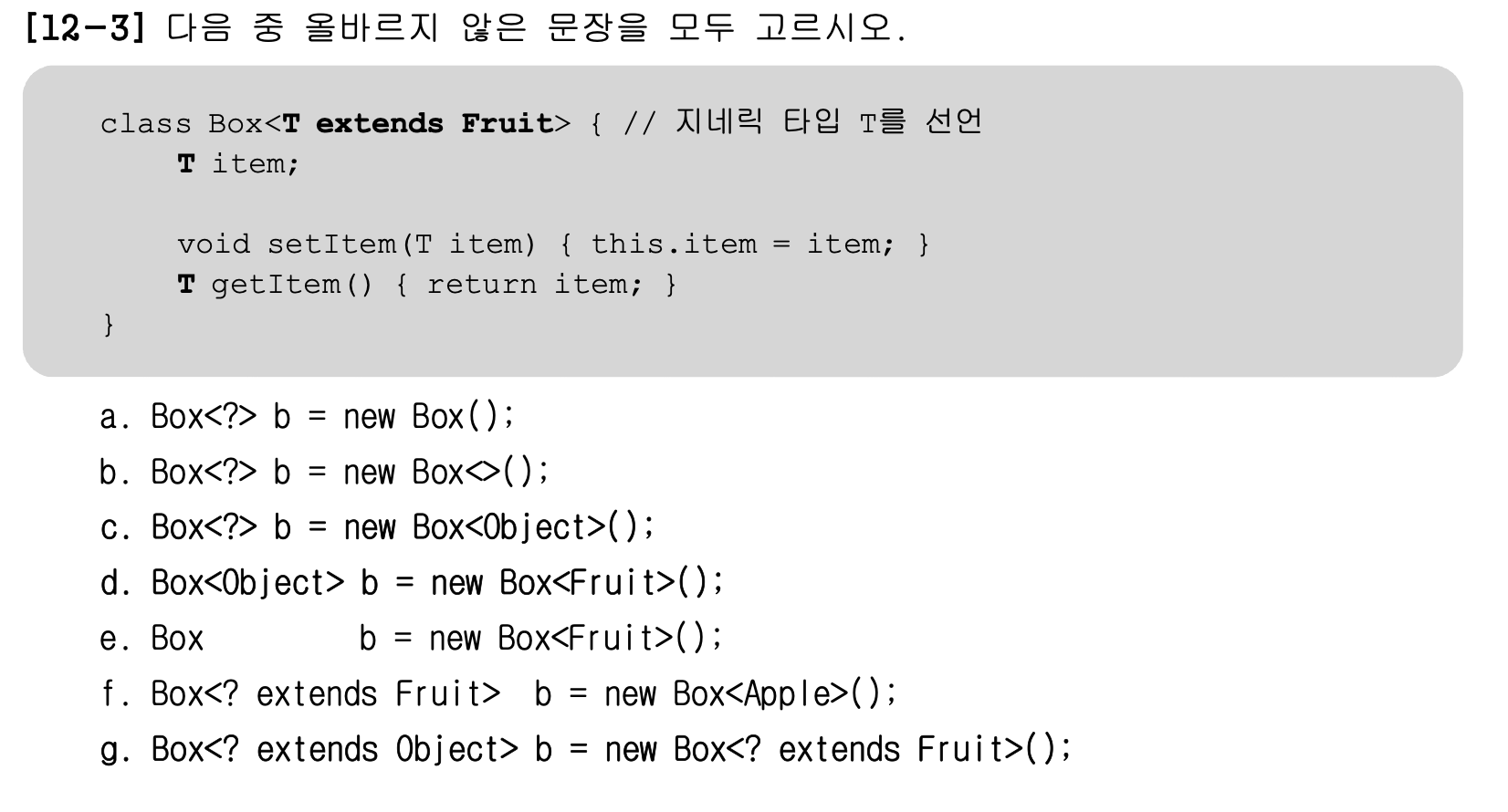 [12-3] 다음 중 올바르지 않은 문장을 모두 고르시오.

class Box<T extends Fruit> { // 지네릭 타입 T를 선언
    T item;

    void setItem(T item) { this.item = item; }
    T getItem() { return item; }
}

a. Box<?> b = new Box();
b. Box<?> b = new Box<>();
c. Box<?> b = new Box<Object>();
d. Box<Object> b = new Box<Fruit>();
e. Box b = new Box<Fruit>();
f. Box<? extends Fruit> b = new Box<Apple>();
g. Box<? extends Object> b = new Box<? extends Fruit>();